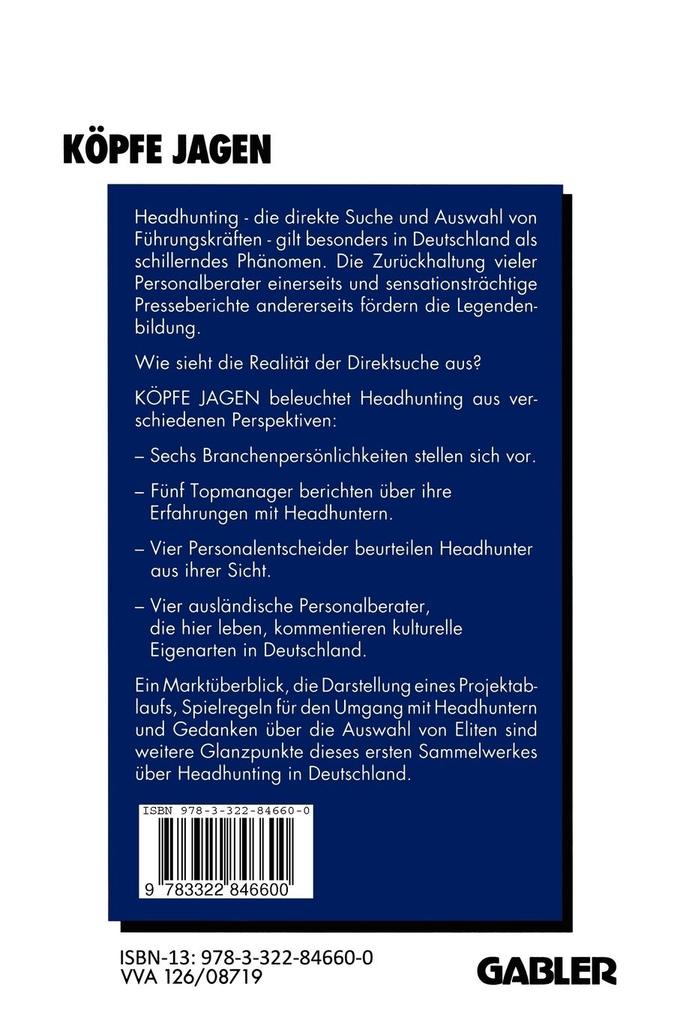 KÖPFE JAGEN

Headhunting - die direkte Suche und Auswahl von Führungskräften - gilt besonders in Deutschland als schillerndes Phänomen. Die Zurückhaltung vieler Personalberater einerseits und sensationsträchtige Presseberichte andererseits fördern die Legendenbildung.

Wie sieht die Realität der Direktsuche aus?

KÖPFE JAGEN beleuchtet Headhunting aus verschiedenen Perspektiven:

– Sechs Branchenpersönlichkeiten stellen sich vor.

– Fünf Topmanager berichten über ihre Erfahrungen mit Headhuntern.

– Vier Personalentscheider beurteilen Headhunter aus ihrer Sicht.

– Vier ausländische Personalberater, die hier leben, kommentieren kulturelle Eigenarten in Deutschland.

Ein Marktüberblick, die Darstellung eines Projektablaufs, Spielregeln für den Umgang mit Headhuntern und Gedanken über die Auswahl von Eliten sind weitere Glanzpunkte dieses ersten Sammelwerkes über Headhunting in Deutschland.

ISBN 978-3-322-84660-0

9 783322 846600

ISBN-13: 978-3-322-84660-0
VVA 126/08719

GABLER